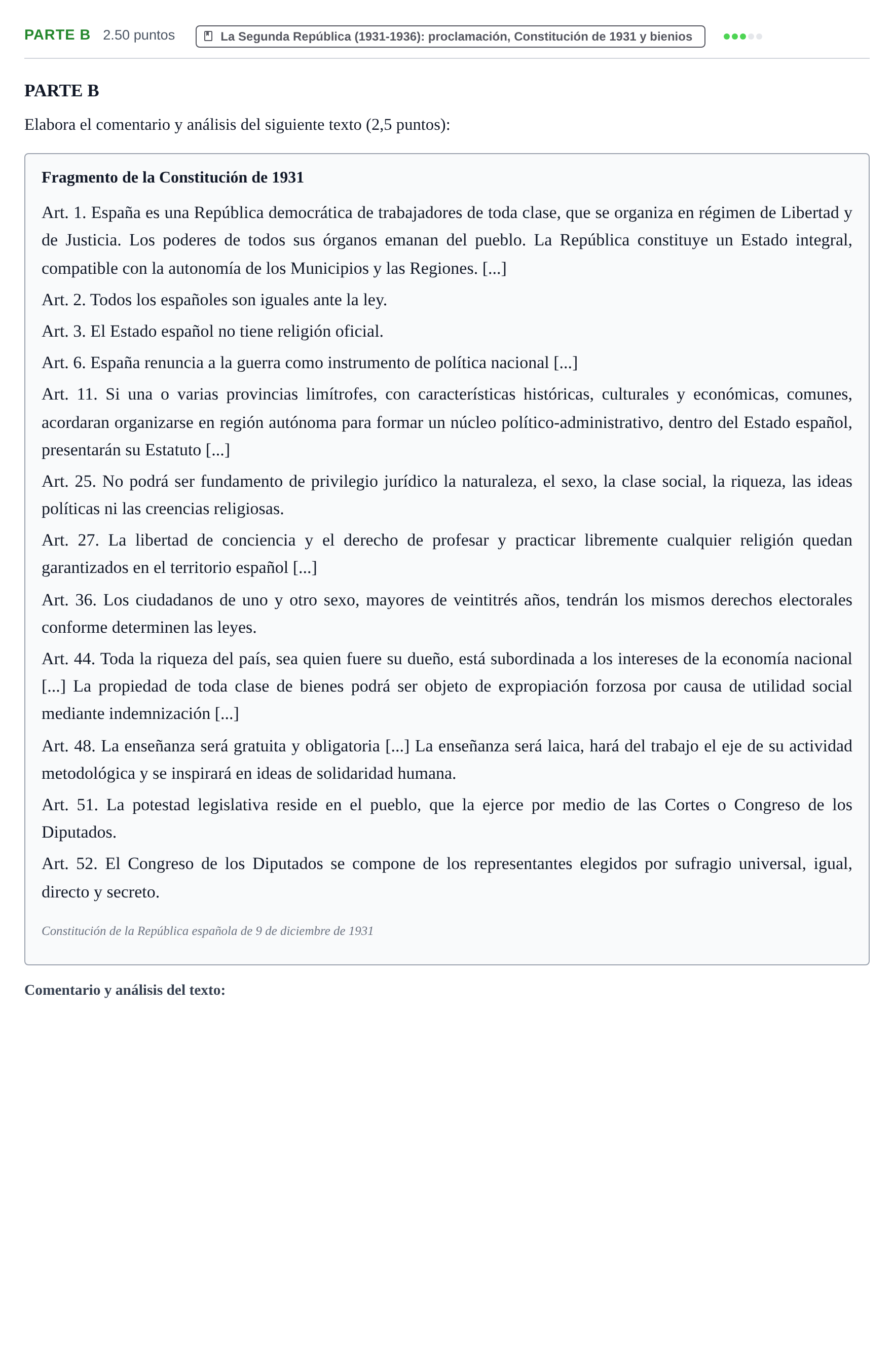 PARTE B 2.50 puntos La Segunda República (1931-1936): proclamación, Constitución de 1931 y bienios

PARTE B

Elabora el comentario y análisis del siguiente texto (2,5 puntos):

Fragmento de la Constitución de 1931

Art. 1. España es una República democrática de trabajadores de toda clase, que se organiza en régimen de Libertad y de Justicia. Los poderes de todos sus órganos emanan del pueblo. La República constituye un Estado integral, compatible con la autonomía de los Municipios y las Regiones. [...]

Art. 2. Todos los españoles son iguales ante la ley.

Art. 3. El Estado español no tiene religión oficial.

Art. 6. España renuncia a la guerra como instrumento de política nacional [...]

Art. 11. Si una o varias provincias limítrofes, con características históricas, culturales y económicas, comunes, acordaran organizarse en región autónoma para formar un núcleo político-administrativo, dentro del Estado español, presentarán su Estatuto [...]

Art. 25. No podrá ser fundamento de privilegio jurídico la naturaleza, el sexo, la clase social, la riqueza, las ideas políticas ni las creencias religiosas.

Art. 27. La libertad de conciencia y el derecho de profesar y practicar libremente cualquier religión quedan garantizados en el territorio español [...]

Art. 36. Los ciudadanos de uno y otro sexo, mayores de veintitrés años, tendrán los mismos derechos electorales conforme determinen las leyes.

Art. 44. Toda la riqueza del país, sea quien fuere su dueño, está subordinada a los intereses de la economía nacional [...] La propiedad de toda clase de bienes podrá ser objeto de expropiación forzosa por causa de utilidad social mediante indemnización [...]

Art. 48. La enseñanza será gratuita y obligatoria [...] La enseñanza será laica, hará del trabajo el eje de su actividad metodológica y se inspirará en ideas de solidaridad humana.

Art. 51. La potestad legislativa reside en el pueblo, que la ejerce por medio de las Cortes o Congreso de los Diputados.

Art. 52. El Congreso de los Diputados se compone de los representantes elegidos por sufragio universal, igual, directo y secreto.

Constitución de la República española de 9 de diciembre de 1931

Comentario y análisis del texto: